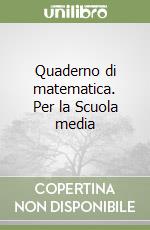 unilibro

Quaderno di matematica. Per la Scuola media

COPERTINA NON DISPONIBILE